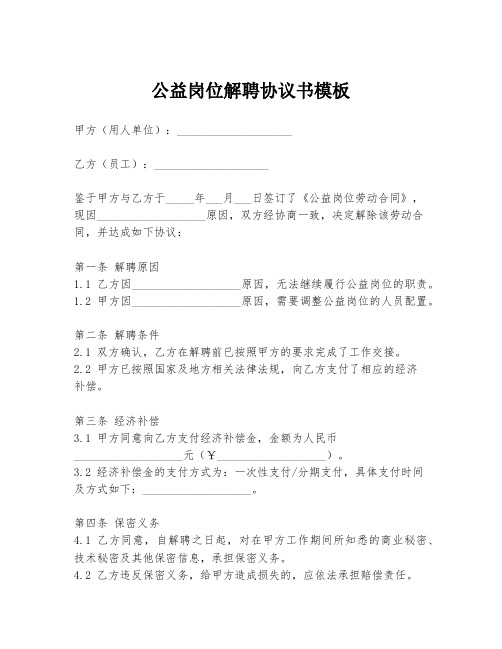 公益岗位解聘协议书模板

甲方（用人单位）：____________________

乙方（员工）：____________________

鉴于甲方与乙方于_____年___月___日签订了《公益岗位劳动合同》，现因____________________原因，双方经协商一致，决定解除该劳动合同，并达成如下协议：

第一条 解聘原因
1.1 乙方因____________________原因，无法继续履行公益岗位的职责。
1.2 甲方因____________________原因，需要调整公益岗位的人员配置。

第二条 解聘条件
2.1 双方确认，乙方在解聘前已按照甲方的要求完成了工作交接。
2.2 甲方已按照国家及地方相关法律法规，向乙方支付了相应的经济补偿。

第三条 经济补偿
3.1 甲方同意向乙方支付经济补偿金，金额为人民币____________________元（￥____________________）。
3.2 经济补偿金的支付方式为：一次性支付/分期支付，具体支付时间及方式如下：____________________。

第四条 保密义务
4.1 乙方同意，自解聘之日起，对在甲方工作期间所知悉的商业秘密、技术秘密及其他保密信息，承担保密义务。
4.2 乙方违反保密义务，给甲方造成损失的，应依法承担赔偿责任。